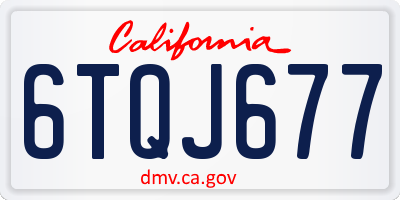 California

6TQJ677

dmv.ca.gov